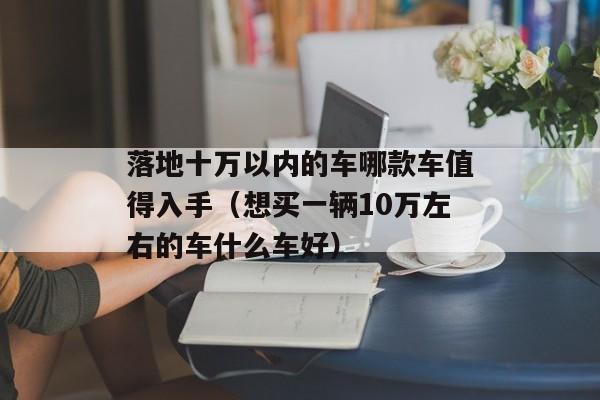 落地十万以内的车哪款车值得入手（想买一辆10万左右的车什么车好）